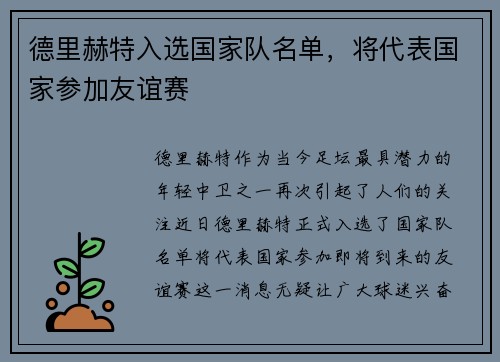 德里赫特入选国家队名单，将代表国家参加友谊赛

德里赫特作为当今足坛最具潜力的年轻中卫之一再次引起了人们的关注近日德里赫特正式入选了国家队名单将代表国家参加即将到来的友谊赛这一消息无疑让广大球迷兴奋